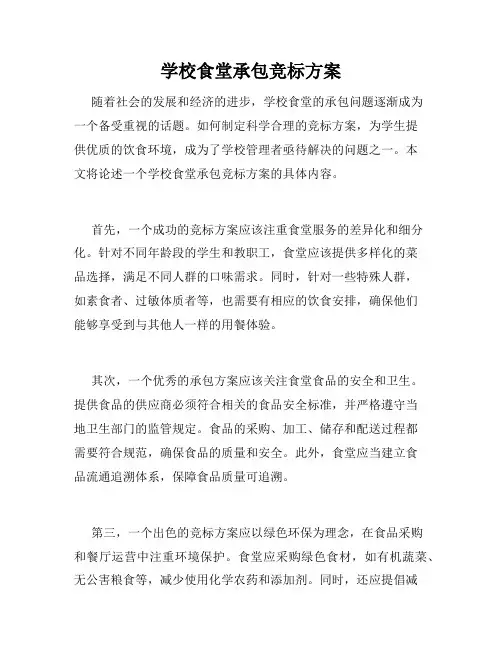 学校食堂承包竞标方案

随着社会的发展和经济的进步，学校食堂的承包问题逐渐成为一个备受重视的话题。如何制定科学合理的竞标方案，为学生提供优质的饮食环境，成为了学校管理者亟待解决的问题之一。本文将论述一个学校食堂承包竞标方案的具体内容。

首先，一个成功的竞标方案应该注重食堂服务的差异化和细分化。针对不同年龄段的学生和教职工，食堂应该提供多样化的菜品选择，满足不同人群的口味需求。同时，针对一些特殊人群，如素食者、过敏体质者等，也需要有相应的饮食安排，确保他们能够享受到与其他人一样的用餐体验。

其次，一个优秀的承包方案应该关注食堂食品的安全和卫生。提供食品的供应商必须符合相关的食品安全标准，并严格遵守当地卫生部门的监管规定。食品的采购、加工、储存和配送过程都需要符合规范，确保食品的质量和安全。此外，食堂应当建立食品流通追溯体系，保障食品质量可追溯。

第三，一个出色的竞标方案应以绿色环保为理念，在食品采购和餐厅运营中注重环境保护。食堂应采购绿色食材，如有机蔬菜、无公害粮食等，减少使用化学农药和添加剂。同时，还应提倡减